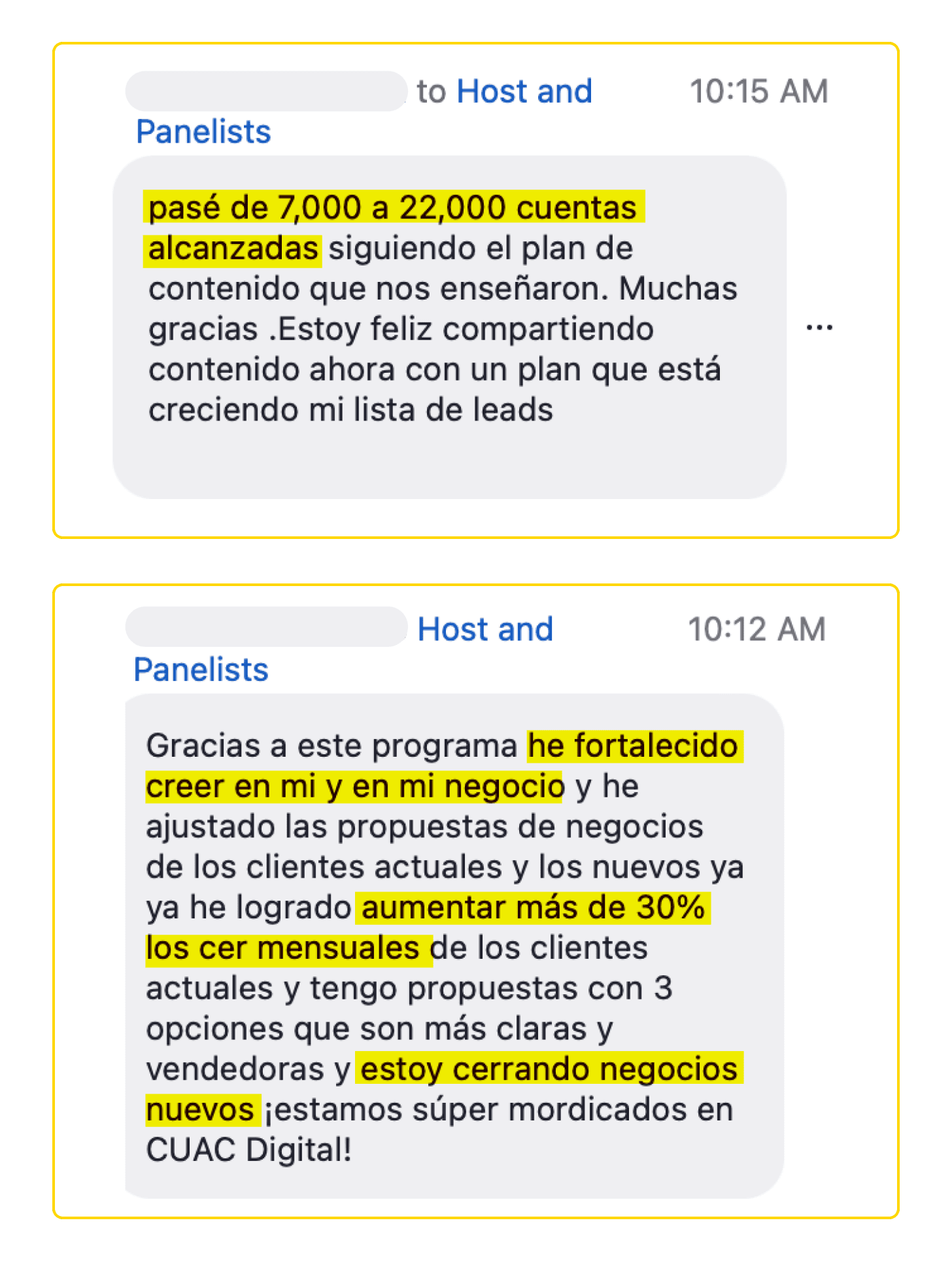 to Host and Panelists 10:15 AM

pasé de 7,000 a 22,000 cuentas alcanzadas siguiendo el plan de contenido que nos enseñaron. Muchas gracias .Estoy feliz compartiendo contenido ahora con un plan que está creciendo mi lista de leads

...

Host and Panelists 10:12 AM

Gracias a este programa he fortalecido creer en mi y en mi negocio y he ajustado las propuestas de negocios de los clientes actuales y los nuevos ya ya he logrado aumentar más de 30% los cer mensuales de los clientes actuales y tengo propuestas con 3 opciones que son más claras y vendedoras y estoy cerrando negocios nuevos ¡estamos súper mordicados en CUAC Digital!